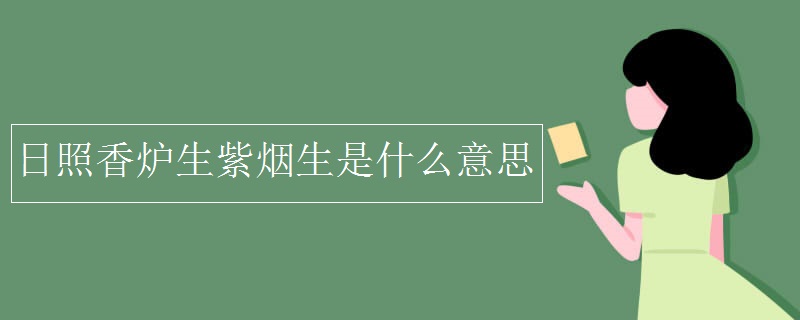 日照香炉生紫烟生是什么意思